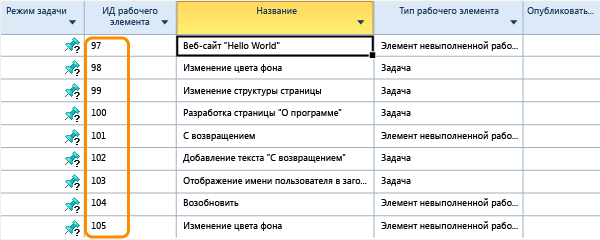 | Режим задачи | ИД рабочего элемента | Название | Тип рабочего элемента | Опубликовать... |
|---|---|---|---|---|
| | 97 | Веб-сайт "Hello World" | Элемент невыполненной рабо... | |
| | 98 | Изменение цвета фона | Задача | |
| | 99 | Изменение структуры страницы | Задача | |
| | 100 | Разработка страницы "О программе" | Задача | |
| | 101 | С возвращением | Элемент невыполненной рабо... | |
| | 102 | Добавление текста "С возвращением" | Задача | |
| | 103 | Отображение имени пользователя в заго... | Задача | |
| | 104 | Возобновить | Элемент невыполненной рабо... | |
| | 105 | Изменение цвета фона | Элемент невыполненной рабо... | |